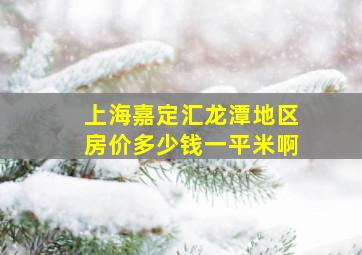 上海嘉定汇龙潭地区
房价多少钱一平米啊